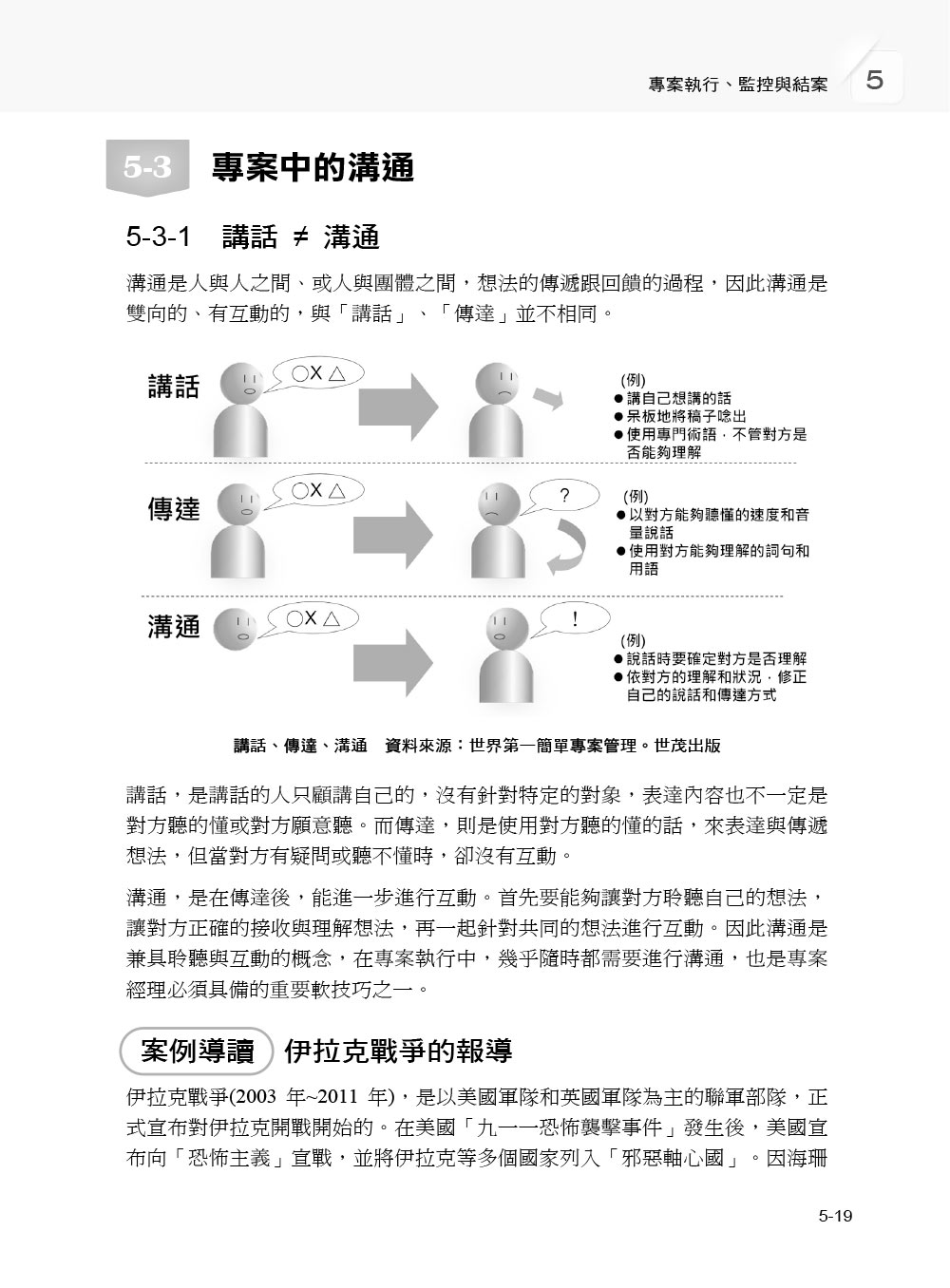 專案執行、監控與結案 5

5-3 專案中的溝通

5-3-1 講話 ≠ 溝通

溝通是人與人之間、或人與團體之間，想法的傳遞跟回饋的過程，因此溝通是雙向的、有互動的，與「講話」、「傳達」並不相同。

講話
○X △
(例)
● 講自己想講的話
● 呆板地將稿子唸出
● 使用專門術語，不管對方是否能夠理解

傳達
○X △
?
(例)
● 以對方能夠聽懂的速度和音量說話
● 使用對方能夠理解的詞句和用語

溝通
○X △
!
(例)
● 說話時要確定對方是否理解
● 依對方的理解和狀況，修正自己的說話和傳達方式

講話、傳達、溝通 資料來源：世界第一簡單專案管理。世茂出版

講話，是講話的人只顧講自己的，沒有針對特定的對象，表達內容也不一定是對方聽的懂或對方願意聽。而傳達，則是使用對方聽的懂的話，來表達與傳遞想法，但當對方有疑問或聽不懂時，卻沒有互動。

溝通，是在傳達後，能進一步進行互動。首先要能夠讓對方聆聽自己的想法，讓對方正確的接收與理解想法，再一起針對共同的想法進行互動。因此溝通是兼具聆聽與互動的概念，在專案執行中，幾乎隨時都需要進行溝通，也是專案經理必須具備的重要軟技巧之一。

案例導讀 伊拉克戰爭的報導

伊拉克戰爭(2003 年~2011 年)，是以美國軍隊和英國軍隊為主的聯軍部隊，正式宣布對伊拉克開戰開始的。在美國「九一一恐怖襲擊事件」發生後，美國宣布向「恐怖主義」宣戰，並將伊拉克等多個國家列入「邪惡軸心國」。因海珊

5-19